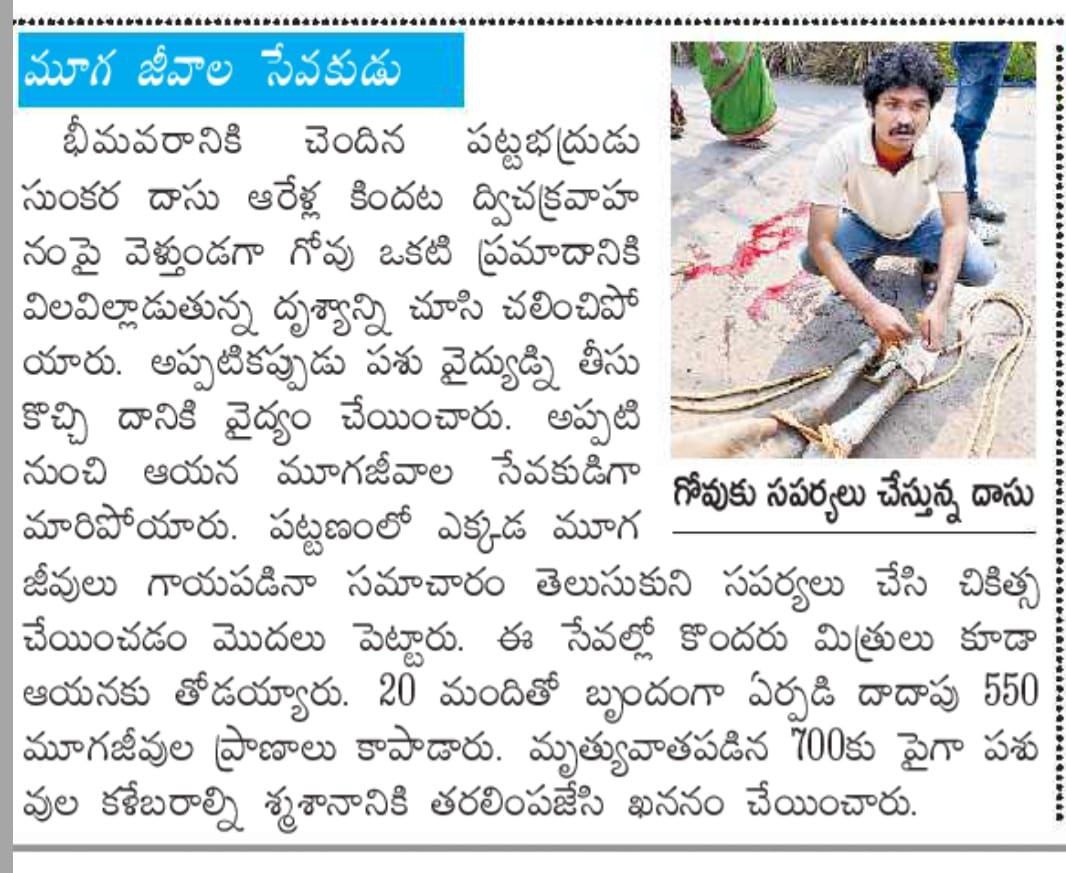 మూగ జీవాల సేవకుడు

భీమవరానికి చెందిన పట్టభద్రుడు సుంకర దాసు ఆరేళ్ల కిందట ద్విచక్రవాహనంపై వెళ్తుండగా గోవు ఒకటి ప్రమాదానికి విలవిల్లాడుతున్న దృశ్యాన్ని చూసి చలించిపోయారు. అప్పటికప్పుడు పశు వైద్యుడ్ని తీసుకొచ్చి దానికి వైద్యం చేయించారు. అప్పటి నుంచి ఆయన మూగజీవాల సేవకుడిగా మారిపోయారు. పట్టణంలో ఎక్కడ మూగ జీవులు గాయపడినా సమాచారం తెలుసుకుని సపర్యలు చేసి చికిత్స చేయించడం మొదలు పెట్టారు. ఈ సేవల్లో కొందరు మిత్రులు కూడా ఆయనకు తోడయ్యారు. 20 మందితో బృందంగా ఏర్పడి దాదాపు 550 మూగజీవుల ప్రాణాలు కాపాడారు. మృత్యువాతపడిన 700కు పైగా పశువుల కళేబరాల్ని శ్మశానానికి తరలింపజేసి ఖననం చేయించారు.

గోవుకు సపర్యలు చేస్తున్న దాసు